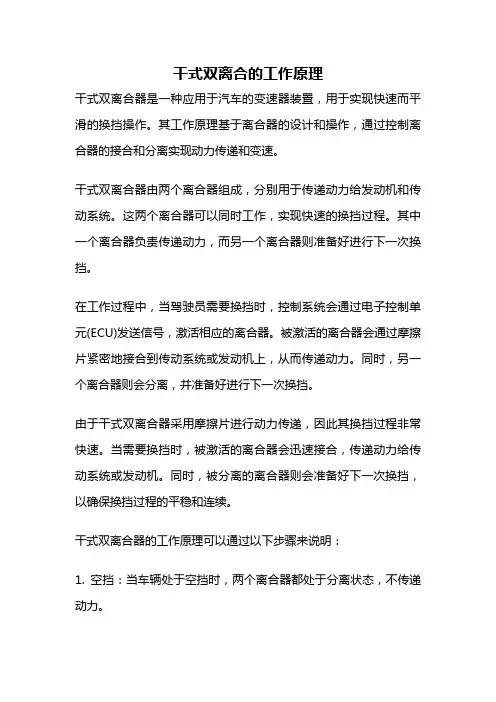 干式双离合的工作原理

干式双离合器是一种应用于汽车的变速器装置，用于实现快速而平滑的换挡操作。其工作原理基于离合器的设计和操作，通过控制离合器的接合和分离实现动力传递和变速。

干式双离合器由两个离合器组成，分别用于传递动力给发动机和传动系统。这两个离合器可以同时工作，实现快速的换挡过程。其中一个离合器负责传递动力，而另一个离合器则准备好进行下一次换挡。

在工作过程中，当驾驶员需要换挡时，控制系统会通过电子控制单元(ECU)发送信号，激活相应的离合器。被激活的离合器会通过摩擦片紧密地接合到传动系统或发动机上，从而传递动力。同时，另一个离合器则会分离，并准备好进行下一次换挡。

由于干式双离合器采用摩擦片进行动力传递，因此其换挡过程非常快速。当需要换挡时，被激活的离合器会迅速接合，传递动力给传动系统或发动机。同时，被分离的离合器则会准备好下一次换挡，以确保换挡过程的平稳和连续。

干式双离合器的工作原理可以通过以下步骤来说明：

1. 空挡：当车辆处于空挡时，两个离合器都处于分离状态，不传递动力。